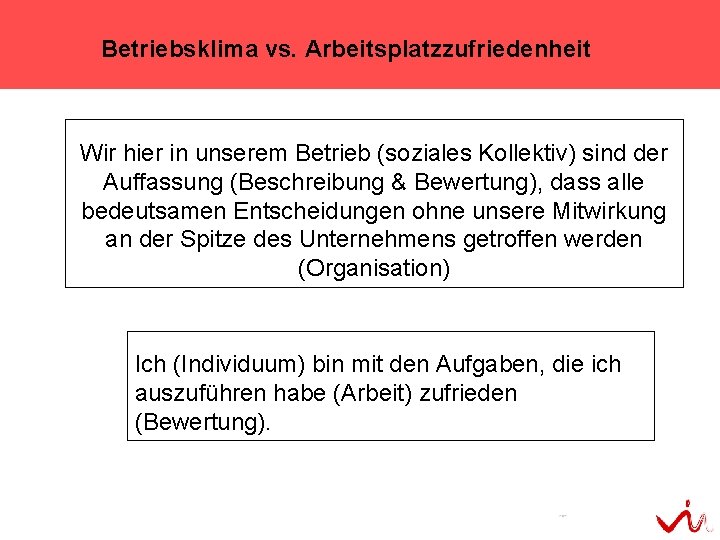 Betriebsklima vs. Arbeitsplatzzufriedenheit

Wir hier in unserem Betrieb (soziales Kollektiv) sind der Auffassung (Beschreibung & Bewertung), dass alle bedeutsamen Entscheidungen ohne unsere Mitwirkung an der Spitze des Unternehmens getroffen werden (Organisation)

Ich (Individuum) bin mit den Aufgaben, die ich auszuführen habe (Arbeit) zufrieden (Bewertung).